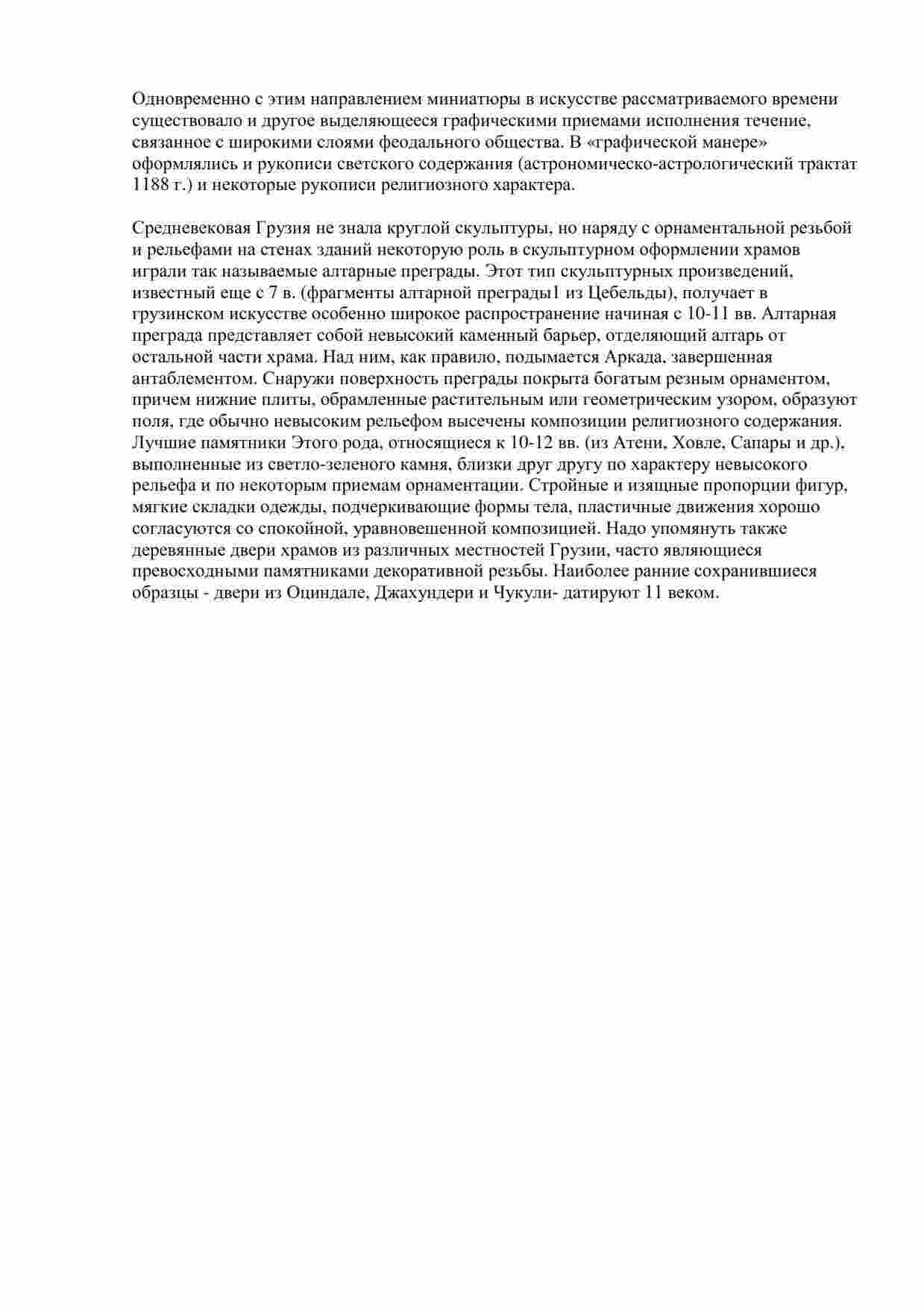 Одновременно с этим направлением миниатюры в искусстве рассматриваемого времени существовало и другое выделяющееся графическими приемами исполнения течение, связанное с широкими слоями феодального общества. В «графической манере» оформлялись и рукописи светского содержания (астрономическо-астрологический трактат 1188 г.) и некоторые рукописи религиозного характера.

Средневековая Грузия не знала круглой скульптуры, но наряду с орнаментальной резьбой и рельефами на стенах зданий некоторую роль в скульптурном оформлении храмов играли так называемые алтарные преграды. Этот тип скульптурных произведений, известный еще с 7 в. (фрагменты алтарной преграды1 из Цебельды), получает в грузинском искусстве особенно широкое распространение начиная с 10-11 вв. Алтарная преграда представляет собой невысокий каменный барьер, отделяющий алтарь от остальной части храма. Над ним, как правило, подымается Аркада, завершенная антаблементом. Снаружи поверхность преграды покрыта богатым резным орнаментом, причем нижние плиты, обрамленные растительным или геометрическим узором, образуют поля, где обычно невысоким рельефом высечены композиции религиозного содержания. Лучшие памятники Этого рода, относящиеся к 10-12 вв. (из Атени, Ховле, Сапары и др.), выполненные из светло-зеленого камня, близки друг другу по характеру невысокого рельефа и по некоторым приемам орнаментации. Стройные и изящные пропорции фигур, мягкие складки одежды, подчеркивающие формы тела, пластичные движения хорошо согласуются со спокойной, уравновешенной композицией. Надо упомянуть также деревянные двери храмов из различных местностей Грузии, часто являющиеся превосходными памятниками декоративной резьбы. Наиболее ранние сохранившиеся образцы - двери из Оциндале, Джахундери и Чукули- датируют 11 веком.